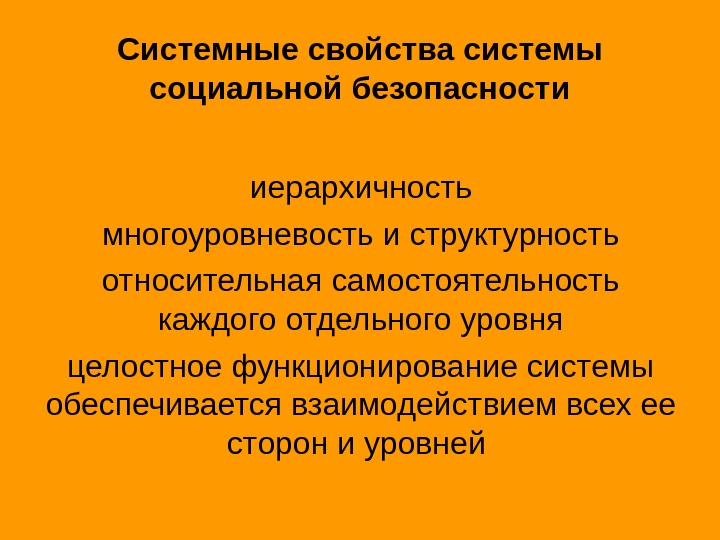 Системные свойства системы социальной безопасности

иерархичность

многоуровневость и структурность

относительная самостоятельность каждого отдельного уровня

целостное функционирование системы обеспечивается взаимодействием всех ее сторон и уровней